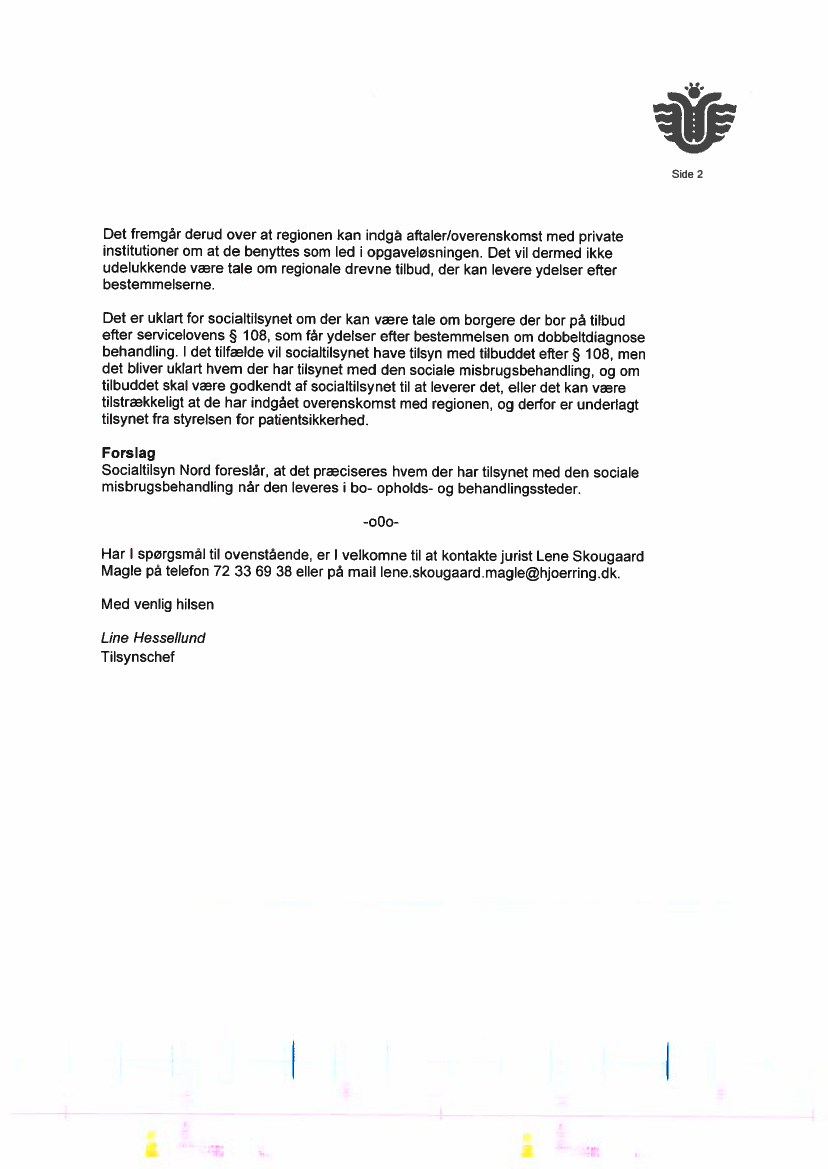 Side 2

Det fremgår derud over at regionen kan indgå aftaler/overenskomst med private institutioner om at de benyttes som led i opgaveløsningen. Det vil dermed ikke udelukkende være tale om regionale drevne tilbud, der kan levere ydelser efter bestemmelserne.

Det er uklart for socialtilsynet om der kan være tale om borgere der bor på tilbud efter servicelovens § 108, som får ydelser efter bestemmelsen om dobbeltdiagnose behandling. I det tilfælde vil socialtilsynet have tilsyn med tilbuddet efter § 108, men det bliver uklart hvem der har tilsynet med den sociale misbrugsbehandling, og om tilbuddet skal være godkendt af socialtilsynet til at leverer det, eller det kan være tilstrækkeligt at de har indgået overenskomst med regionen, og derfor er underlagt tilsynet fra styrelsen for patientsikkerhed.

Forslag
Socialtilsyn Nord foreslår, at det præciseres hvem der har tilsynet med den sociale misbrugsbehandling når den leveres i bo- opholds- og behandlingssteder.

-o0o-

Har I spørgsmål til ovenstående, er I velkomne til at kontakte jurist Lene Skougaard Magle på telefon 72 33 69 38 eller på mail lene.skougaard.magle@hjoerring.dk.

Med venlig hilsen

Line Hessellund
Tilsynschef